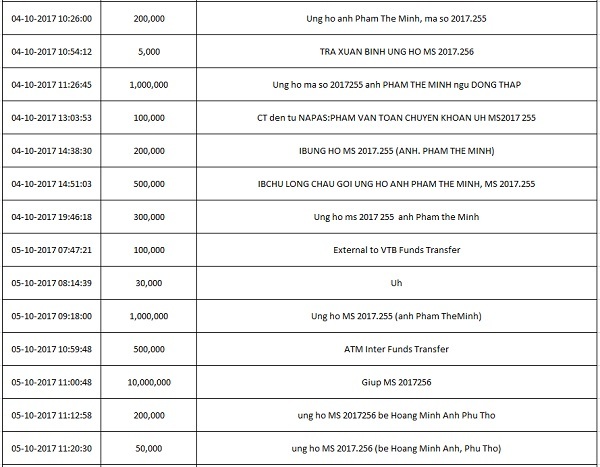 | | | |
|---|---|---|
| 04-10-2017 10:26:00 | 200,000 | Ung ho anh Pham The Minh, ma so 2017.255 |
| 04-10-2017 10:54:12 | 5,000 | TRA XUAN BINH UNG HO MS 2017.256 |
| 04-10-2017 11:26:45 | 1,000,000 | Ung ho ma so 2017255 anh PHAM THE MINH ngu DONG THAP |
| 04-10-2017 13:03:53 | 100,000 | CT den tu NAPAS:PHAM VAN TOAN CHUYEN KHOAN UH MS2017 255 |
| 04-10-2017 14:38:30 | 200,000 | IBUNG HO MS 2017.255 (ANH. PHAM THE MINH) |
| 04-10-2017 14:51:03 | 500,000 | IBCHU LONG CHAU GOI UNG HO ANH PHAM THE MINH, MS 2017.255 |
| 04-10-2017 19:46:18 | 300,000 | Ung ho ms 2017 255 anh Pham the Minh |
| 05-10-2017 07:47:21 | 100,000 | External to VTB Funds Transfer |
| 05-10-2017 08:14:39 | 30,000 | Uh |
| 05-10-2017 09:18:00 | 1,000,000 | Ung ho MS 2017.255 (anh Pham TheMinh) |
| 05-10-2017 10:59:48 | 500,000 | ATM Inter Funds Transfer |
| 05-10-2017 11:00:48 | 10,000,000 | Giup MS 2017256 |
| 05-10-2017 11:12:58 | 200,000 | ung ho MS 2017256 be Hoang Minh Anh Phu Tho |
| 05-10-2017 11:20:30 | 50,000 | ung ho MS 2017.256 (be Hoang Minh Anh, Phu Tho) |